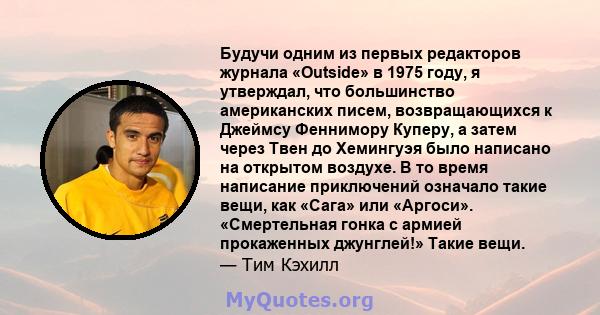 Будучи одним из первых редакторов журнала «Outside» в 1975 году, я утверждал, что большинство американских писем, возвращающихся к Джеймсу Феннимору Куперу, а затем через Твен до Хемингуэя было написано на открытом воздухе. В то время написание приключений означало такие вещи, как «Сага» или «Аргоси». «Смертельная гонка с армией прокаженных джунглей!» Такие вещи.
— Тим Кэхилл

MyQuotes.org